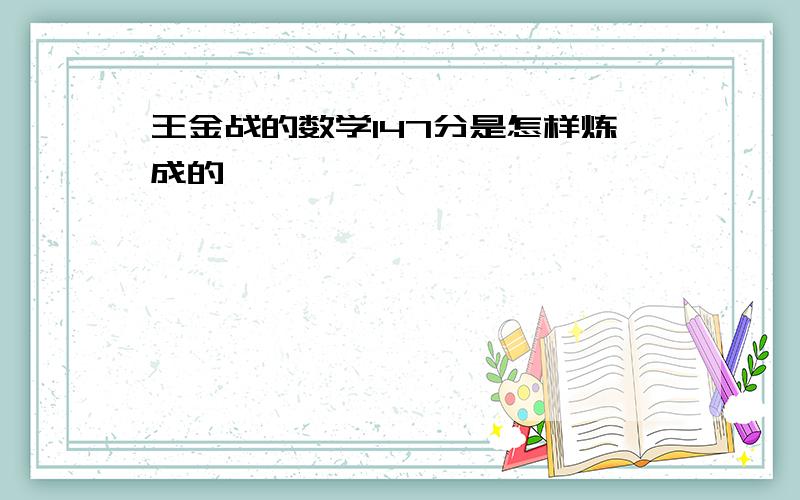 王金战的数学147分是怎样炼成的